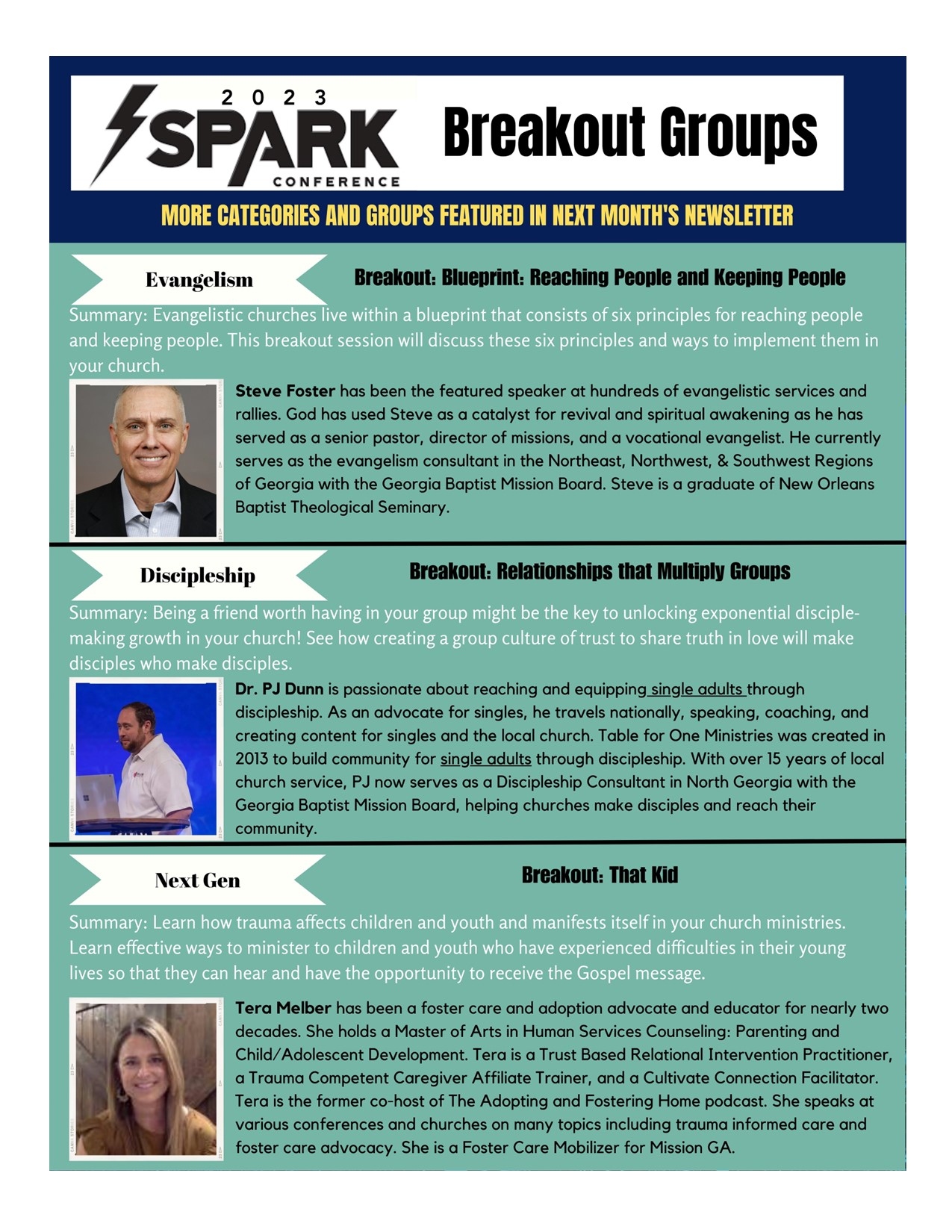 2023 SPARK CONFERENCE

Breakout Groups

MORE CATEGORIES AND GROUPS FEATURED IN NEXT MONTH'S NEWSLETTER

Evangelism

Breakout: Blueprint: Reaching People and Keeping People

Summary: Evangelistic churches live within a blueprint that consists of six principles for reaching people and keeping people. This breakout session will discuss these six principles and ways to implement them in your church.

Steve Foster has been the featured speaker at hundreds of evangelistic services and rallies. God has used Steve as a catalyst for revival and spiritual awakening as he has served as a senior pastor, director of missions, and a vocational evangelist. He currently serves as the evangelism consultant in the Northeast, Northwest, & Southwest Regions of Georgia with the Georgia Baptist Mission Board. Steve is a graduate of New Orleans Baptist Theological Seminary.

Discipleship

Breakout: Relationships that Multiply Groups

Summary: Being a friend worth having in your group might be the key to unlocking exponential disciple-making growth in your church! See how creating a group culture of trust to share truth in love will make disciples who make disciples.

Dr. PJ Dunn is passionate about reaching and equipping single adults through discipleship. As an advocate for singles, he travels nationally, speaking, coaching, and creating content for singles and the local church. Table for One Ministries was created in 2013 to build community for single adults through discipleship. With over 15 years of local church service, PJ now serves as a Discipleship Consultant in North Georgia with the Georgia Baptist Mission Board, helping churches make disciples and reach their community.

Next Gen

Breakout: That Kid

Summary: Learn how trauma affects children and youth and manifests itself in your church ministries. Learn effective ways to minister to children and youth who have experienced difficulties in their young lives so that they can hear and have the opportunity to receive the Gospel message.

Tera Melber has been a foster care and adoption advocate and educator for nearly two decades. She holds a Master of Arts in Human Services Counseling: Parenting and Child/Adolescent Development. Tera is a Trust Based Relational Intervention Practitioner, a Trauma Competent Caregiver Affiliate Trainer, and a Cultivate Connection Facilitator. Tera is the former co-host of The Adopting and Fostering Home podcast. She speaks at various conferences and churches on many topics including trauma informed care and foster care advocacy. She is a Foster Care Mobilizer for Mission GA.